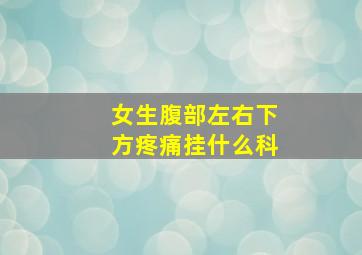 女生腹部左右下方疼痛挂什么科